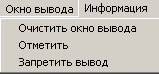 Окно вывода Информация
Очистить окно вывода
Отметить
Запретить вывод